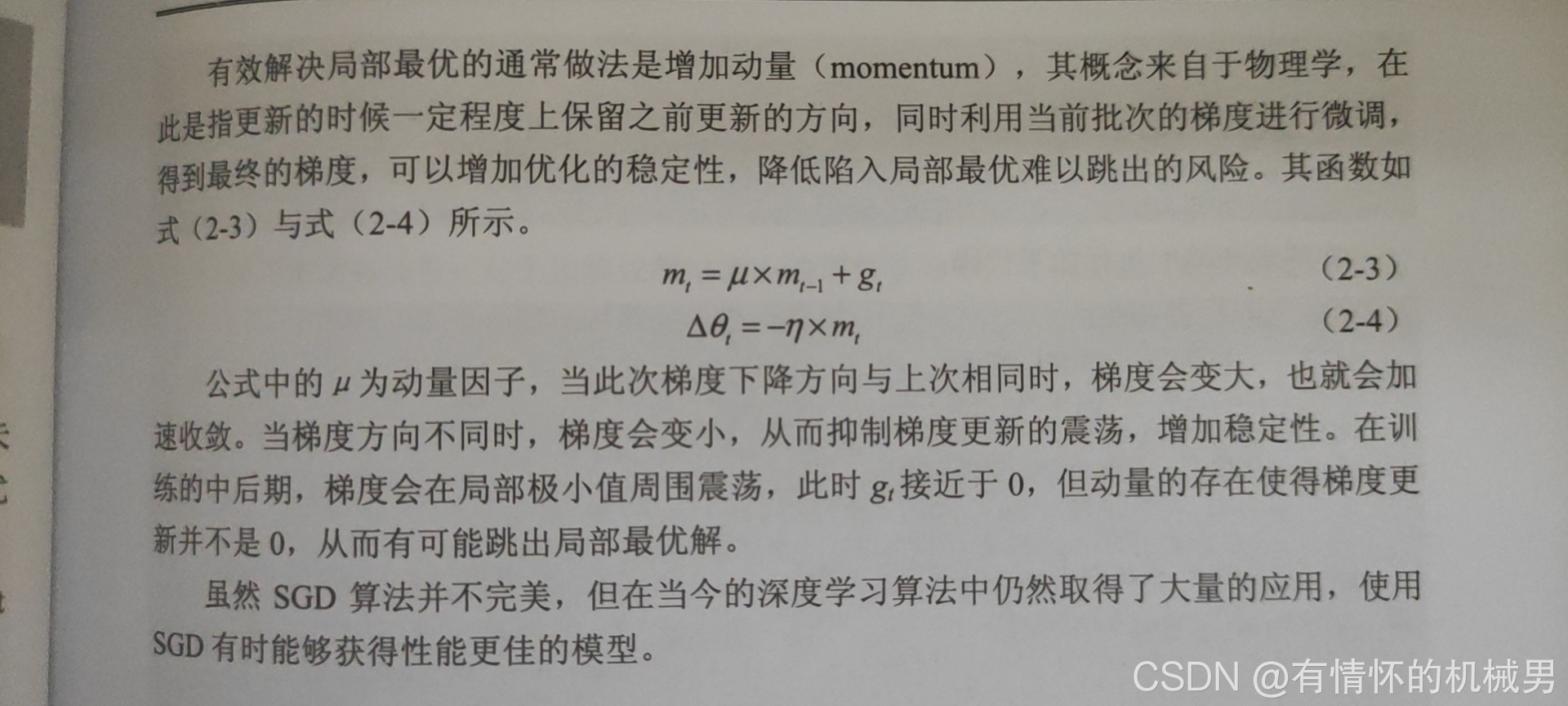 有效解决局部最优的通常做法是增加动量（momentum），其概念来自于物理学，在此是指更新的时候一定程度上保留之前更新的方向，同时利用当前批次的梯度进行微调，得到最终的梯度，可以增加优化的稳定性，降低陷入局部最优难以跳出的风险。其函数如式（2-3）与式（2-4）所示。

$m_t = \mu \times m_{t-1} + g_t$ （2-3）

$\Delta\theta_t = -\eta \times m_t$ （2-4）

公式中的$\mu$为动量因子，当此次梯度下降方向与上次相同时，梯度会变大，也就会加速收敛。当梯度方向不同时，梯度会变小，从而抑制梯度更新的震荡，增加稳定性。在训练的中后期，梯度会在局部极小值周围震荡，此时$g_t$接近于0，但动量的存在使得梯度更新并不是0，从而有可能跳出局部最优解。

虽然SGD算法并不完美，但在当今的深度学习算法中仍然取得了大量的应用，使用SGD有时能够获得性能更佳的模型。

CSDN @有情怀的机械男